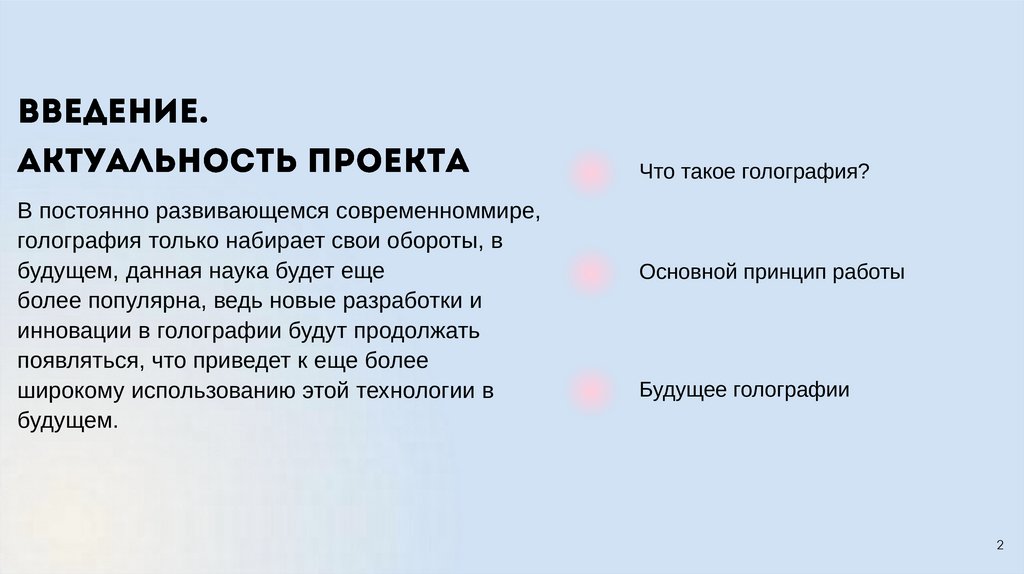 ВВЕДЕНИЕ.
АКТУАЛЬНОСТЬ ПРОЕКТА

В постоянно развивающемся современноммире, голография только набирает свои обороты, в будущем, данная наука будет еще более популярна, ведь новые разработки и инновации в голографии будут продолжать появляться, что приведет к еще более широкому использованию этой технологии в будущем.

Что такое голография?

Основной принцип работы

Будущее голографии

2